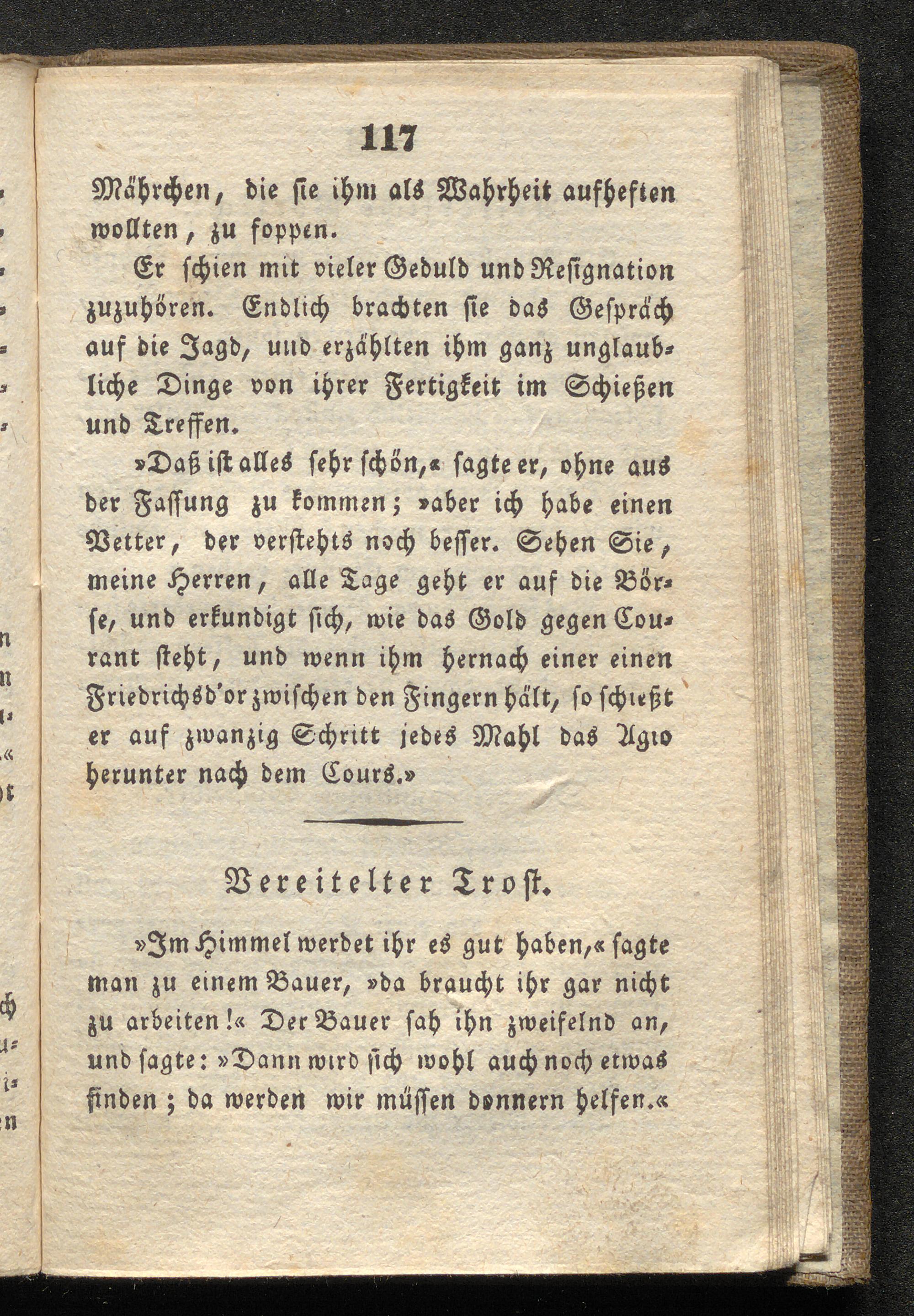 117

Mährchen, die sie ihm als Wahrheit aufheften wollten, zu foppen.

Er schien mit vieler Geduld und Resignation zuzuhören. Endlich brachten sie das Gespräch auf die Jagd, und erzählten ihm ganz unglaubliche Dinge von ihrer Fertigkeit im Schießen und Treffen.

»Daß ist alles sehr schön,« sagte er, ohne aus der Fassung zu kommen; »aber ich habe einen Vetter, der verstehts noch besser. Sehen Sie, meine Herren, alle Tage geht er auf die Börse, und erkundigt sich, wie das Gold gegen Courant steht, und wenn ihm hernach einer einen Friedrichsd'or zwischen den Fingern hält, so schießt er auf zwanzig Schritt jedes Mahl das Agio herunter nach dem Cours.»

Vereitelter Trost.

»Im Himmel werdet ihr es gut haben,« sagte man zu einem Bauer, »da braucht ihr gar nicht zu arbeiten!« Der Bauer sah ihn zweifelnd an, und sagte: »Dann wird sich wohl auch noch etwas finden; da werden wir müssen donnern helfen.«